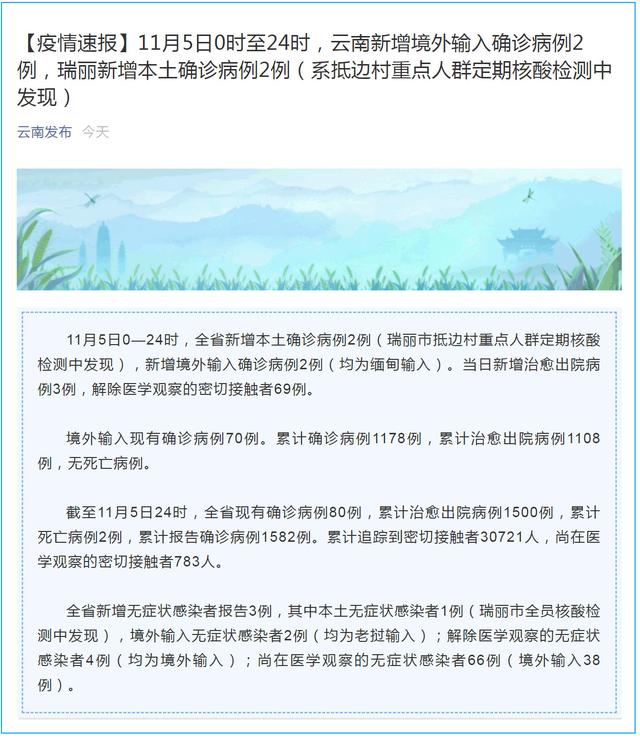 【疫情速报】11月5日0时至24时，云南新增境外输入确诊病例2例，瑞丽新增本土确诊病例2例（系抵边村重点人群定期核酸检测中发现）

云南发布 今天

11月5日0—24时，全省新增本土确诊病例2例（瑞丽市抵边村重点人群定期核酸检测中发现），新增境外输入确诊病例2例（均为缅甸输入）。当日新增治愈出院病例3例，解除医学观察的密切接触者69例。

境外输入现有确诊病例70例。累计确诊病例1178例，累计治愈出院病例1108例，无死亡病例。

截至11月5日24时，全省现有确诊病例80例，累计治愈出院病例1500例，累计死亡病例2例，累计报告确诊病例1582例。累计追踪到密切接触者30721人，尚在医学观察的密切接触者783人。

全省新增无症状感染者报告3例，其中本土无症状感染者1例（瑞丽市全员核酸检测中发现），境外输入无症状感染者2例（均为老挝输入）；解除医学观察的无症状感染者4例（均为境外输入）；尚在医学观察的无症状感染者66例（境外输入38例）。